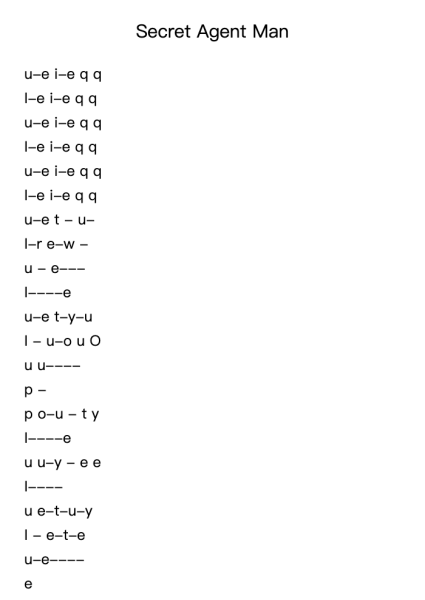 Secret Agent Man

u–e i–e q q
l–e i–e q q
u–e i–e q q
l–e i–e q q
u–e i–e q q
l–e i–e q q
u–e t – u–
l–r e–w –
u – e–––
l––––e
u–e t–y–u
l – u–o u O
u u––––
p –
p o–u – t y
l––––e
u u–y – e e
l––––
u e–t–u–y
l – e–t–e
u–e––––
e